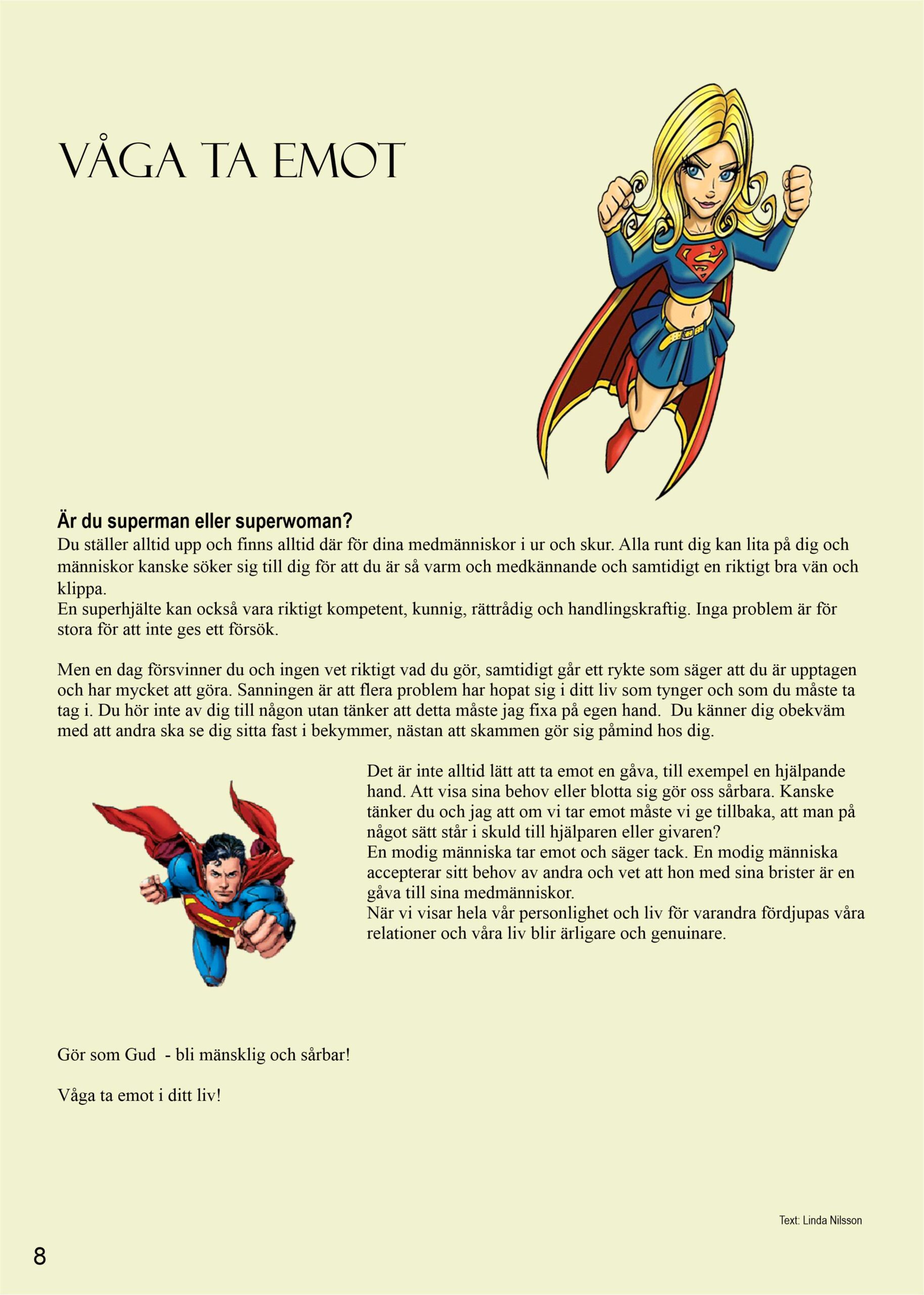 VÅGA TA EMOT

Är du superman eller superwoman?
Du ställer alltid upp och finns alltid där för dina medmänniskor i ur och skur. Alla runt dig kan lita på dig och människor kanske söker sig till dig för att du är så varm och medkännande och samtidigt en riktigt bra vän och klippa.
En superhjälte kan också vara riktigt kompetent, kunnig, rättrådig och handlingskraftig. Inga problem är för stora för att inte ges ett försök.

Men en dag försvinner du och ingen vet riktigt vad du gör, samtidigt går ett rykte som säger att du är upptagen och har mycket att göra. Sanningen är att flera problem har hopat sig i ditt liv som tynger och som du måste ta tag i. Du hör inte av dig till någon utan tänker att detta måste jag fixa på egen hand. Du känner dig obekväm med att andra ska se dig sitta fast i bekymmer, nästan att skammen gör sig påmind hos dig.

Det är inte alltid lätt att ta emot en gåva, till exempel en hjälpande hand. Att visa sina behov eller blotta sig gör oss sårbara. Kanske tänker du och jag att om vi tar emot måste vi ge tillbaka, att man på något sätt står i skuld till hjälparen eller givaren?
En modig människa tar emot och säger tack. En modig människa accepterar sitt behov av andra och vet att hon med sina brister är en gåva till sina medmänniskor.
När vi visar hela vår personlighet och liv för varandra fördjupas våra relationer och våra liv blir ärligare och genuinare.

Gör som Gud - bli mänsklig och sårbar!

Våga ta emot i ditt liv!

Text: Linda Nilsson

8